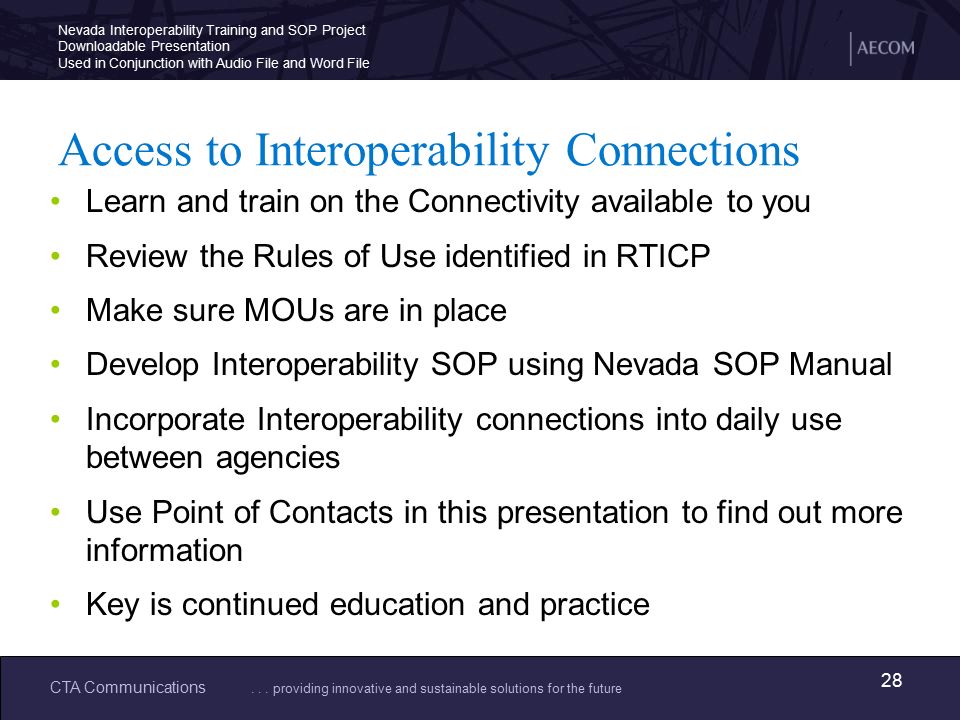 Nevada Interoperability Training and SOP Project
Downloadable Presentation
Used in Conjunction with Audio File and Word File

AECOM

Access to Interoperability Connections

• Learn and train on the Connectivity available to you
• Review the Rules of Use identified in RTICP
• Make sure MOUs are in place
• Develop Interoperability SOP using Nevada SOP Manual
• Incorporate Interoperability connections into daily use between agencies
• Use Point of Contacts in this presentation to find out more information
• Key is continued education and practice

CTA Communications . . . providing innovative and sustainable solutions for the future

28